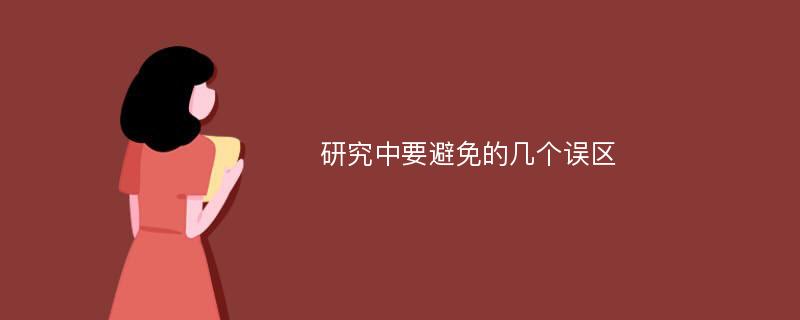 研究中要避免的几个误区